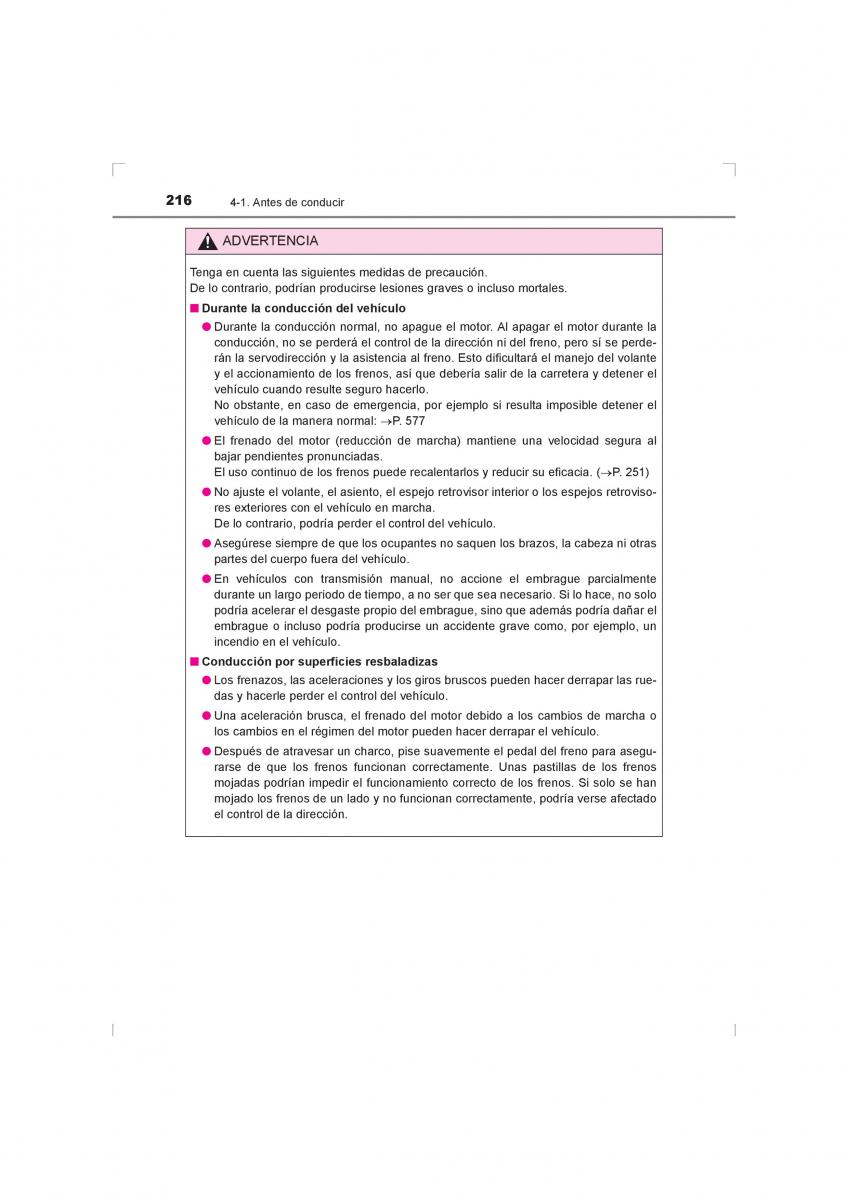 216 4-1. Antes de conducir

ADVERTENCIA

Tenga en cuenta las siguientes medidas de precaución.
De lo contrario, podrían producirse lesiones graves o incluso mortales.

■ Durante la conducción del vehículo

● Durante la conducción normal, no apague el motor. Al apagar el motor durante la conducción, no se perderá el control de la dirección ni del freno, pero sí se perderán la servodirección y la asistencia al freno. Esto dificultará el manejo del volante y el accionamiento de los frenos, así que debería salir de la carretera y detener el vehículo cuando resulte seguro hacerlo.
No obstante, en caso de emergencia, por ejemplo si resulta imposible detener el vehículo de la manera normal: →P. 577

● El frenado del motor (reducción de marcha) mantiene una velocidad segura al bajar pendientes pronunciadas.
El uso continuo de los frenos puede recalentarlos y reducir su eficacia. (→P. 251)

● No ajuste el volante, el asiento, el espejo retrovisor interior o los espejos retrovisores exteriores con el vehículo en marcha.
De lo contrario, podría perder el control del vehículo.

● Asegúrese siempre de que los ocupantes no saquen los brazos, la cabeza ni otras partes del cuerpo fuera del vehículo.

● En vehículos con transmisión manual, no accione el embrague parcialmente durante un largo periodo de tiempo, a no ser que sea necesario. Si lo hace, no solo podría acelerar el desgaste propio del embrague, sino que además podría dañar el embrague o incluso podría producirse un accidente grave como, por ejemplo, un incendio en el vehículo.

■ Conducción por superficies resbaladizas

● Los frenazos, las aceleraciones y los giros bruscos pueden hacer derrapar las ruedas y hacerle perder el control del vehículo.

● Una aceleración brusca, el frenado del motor debido a los cambios de marcha o los cambios en el régimen del motor pueden hacer derrapar el vehículo.

● Después de atravesar un charco, pise suavemente el pedal del freno para asegurarse de que los frenos funcionan correctamente. Unas pastillas de los frenos mojadas podrían impedir el funcionamiento correcto de los frenos. Si solo se han mojado los frenos de un lado y no funcionan correctamente, podría verse afectado el control de la dirección.